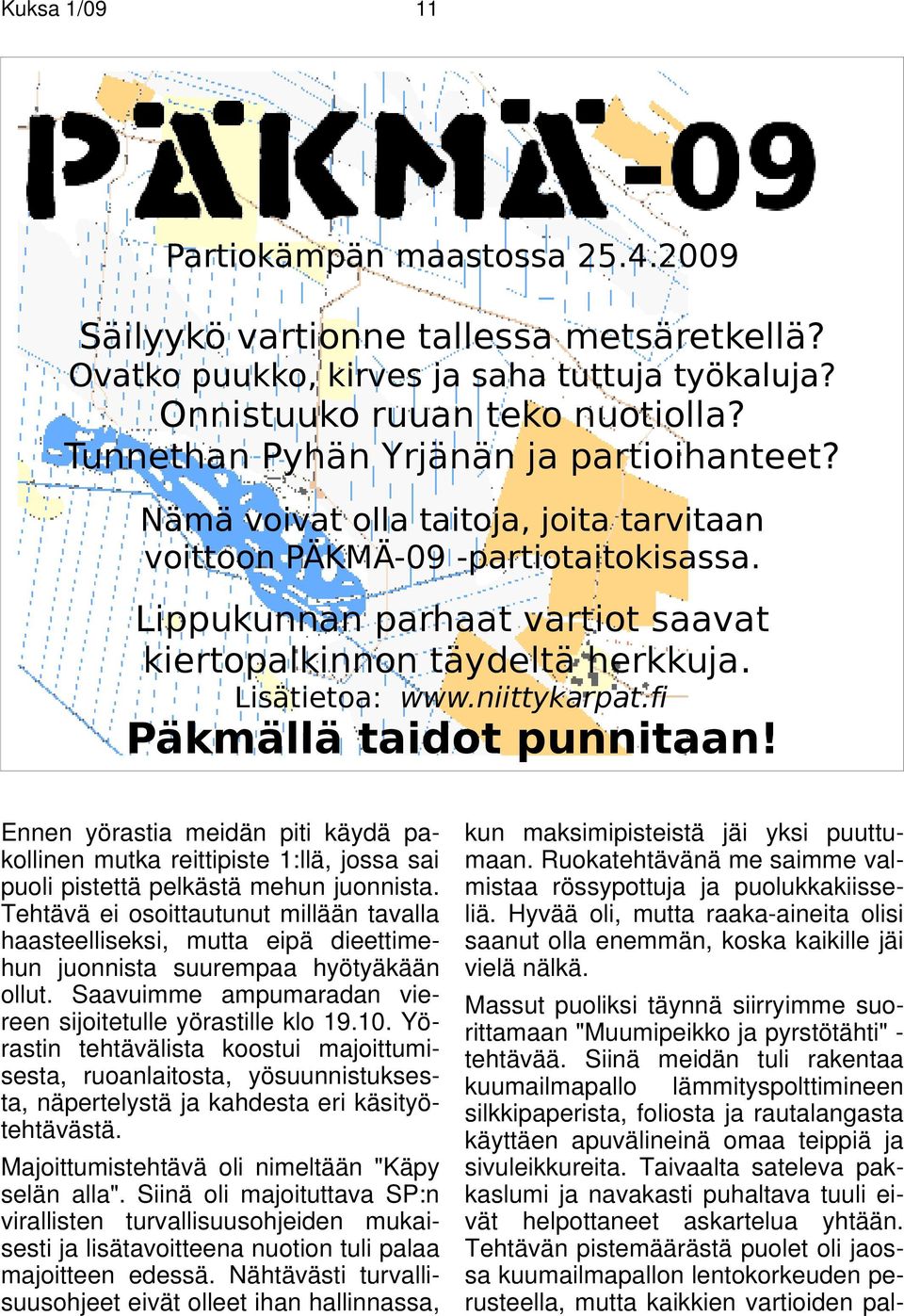 Kuksa 1/09 11

PÄKMÄ-09

Partiokämpän maastossa 25.4.2009

Säilyykö vartionne tallessa metsäretkellä?
Ovatko puukko, kirves ja saha tuttuja työkaluja?
Onnistuuko ruuan teko nuotiolla?
Tunnethan Pyhän Yrjänän ja partioihanteet?

Nämä voivat olla taitoja, joita tarvitaan voittoon PÄKMÄ-09 -partiotaitokisassa.

Lippukunnan parhaat vartiot saavat kiertopalkinnon täydeltä herkkuja.
Lisätietoa: www.niittykarpat.fi

Päkmällä taidot punnitaan!

Ennen yörastia meidän piti käydä pakollinen mutka reittipiste 1:llä, jossa sai puoli pistettä pelkästä mehun juonnista. Tehtävä ei osoittautunut millään tavalla haasteelliseksi, mutta eipä dieettimehun juonnista suurempaa hyötyäkään ollut. Saavuimme ampumaradan viereen sijoitetulle yörastille klo 19.10. Yörastin tehtävälista koostui majoittumisesta, ruoanlaitosta, yösuunnistuksesta, näpertelystä ja kahdesta eri käsityötehtävästä.

Majoittumistehtävä oli nimeltään "Käpy selän alla". Siinä oli majoituttava SP:n virallisten turvallisuusohjeiden mukaisesti ja lisätavoitteena nuotion tuli palaa majoitteen edessä. Nähtävästi turvallisuusohjeet eivät olleet ihan hallinnassa, kun maksimipisteistä jäi yksi puuttumaan. Ruokatehtävänä me saimme valmistaa rössypottuja ja puolukkakiisseliä. Hyvää oli, mutta raaka-aineita olisi saanut olla enemmän, koska kaikille jäi vielä nälkä.

Massut puoliksi täynnä siirryimme suorittamaan "Muumipeikko ja pyrstötähti" -tehtävää. Siinä meidän tuli rakentaa kuumailmapallo lämmityspolttimineen silkkipaperista, foliosta ja rautalangasta käyttäen apuvälineinä omaa teippiä ja sivuleikkureita. Taivaalta sateleva pakkaslumi ja navakasti puhaltava tuuli eivät helpottaneet askartelua yhtään. Tehtävän pistemäärästä puolet oli jaossa kuumailmapallon lentokorkeuden perusteella, mutta kaikkien vartioiden pal-